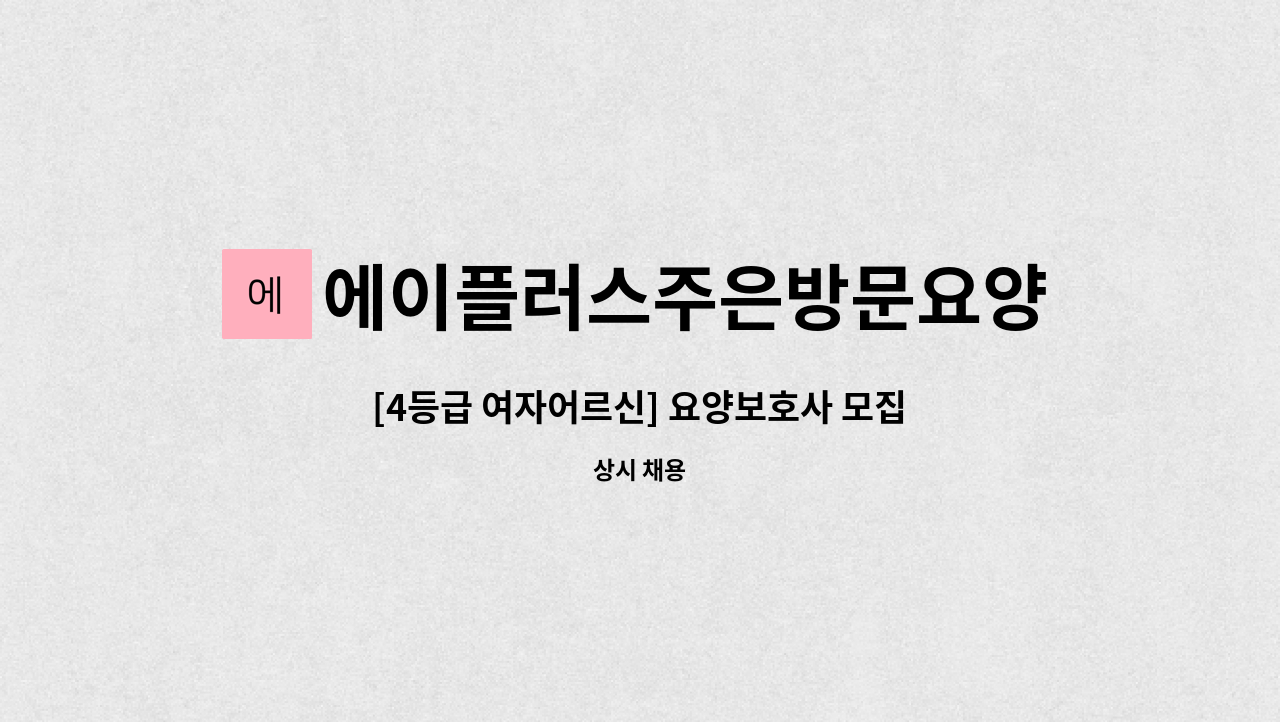 에 에이플러스주은방문요양

[4등급 여자어르신] 요양보호사 모집

상시 채용